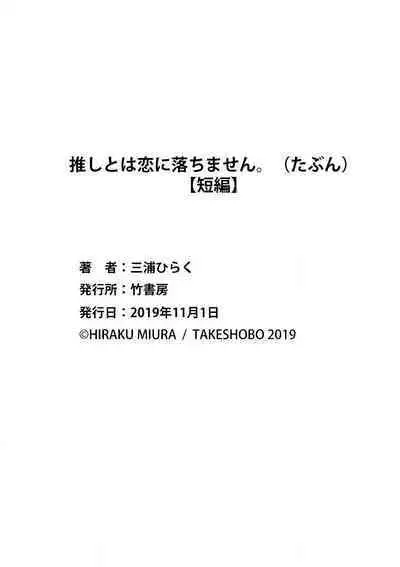 推しとは恋に落ちません。（たぶん）
【短編】

著　者：三浦ひらく
発行所：竹書房
発行日：2019年11月1日
©HIRAKU MIURA / TAKESHOBO 2019